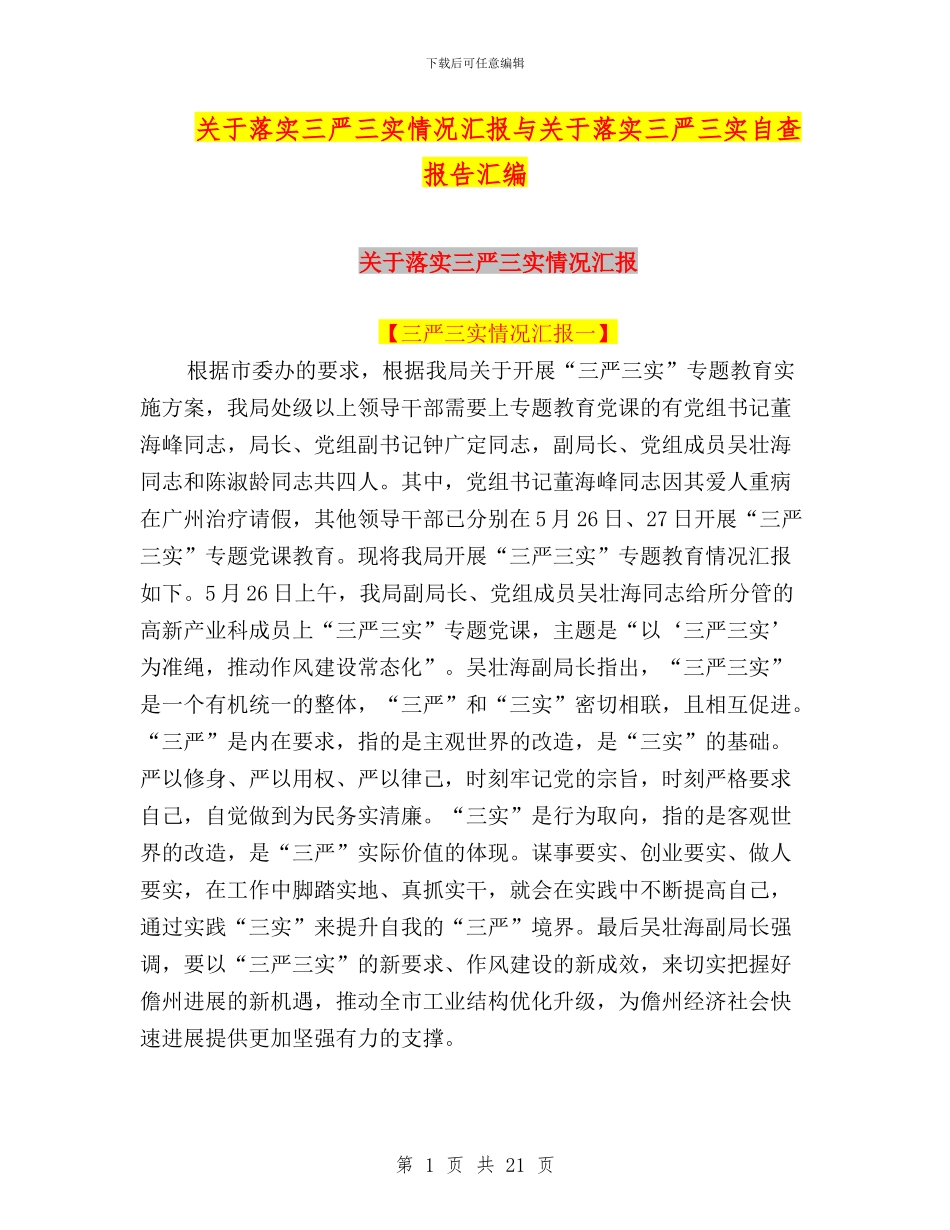 下载后可任意编辑

关于落实三严三实情况汇报与关于落实三严三实自查报告汇编

关于落实三严三实情况汇报

【三严三实情况汇报一】

根据市委办的要求，根据我局关于开展“三严三实”专题教育实施方案，我局处级以上领导干部需要上专题教育党课的有党组书记董海峰同志，局长、党组副书记钟广定同志，副局长、党组成员吴壮海同志和陈淑龄同志共四人。其中，党组书记董海峰同志因其爱人重病在广州治疗请假，其他领导干部已分别在5月26日、27日开展“三严三实”专题党课教育。现将我局开展“三严三实”专题教育情况汇报如下。5月26日上午，我局副局长、党组成员吴壮海同志给所分管的高新产业科成员上“三严三实”专题党课，主题是“以‘三严三实’为准绳，推动作风建设常态化”。吴壮海副局长指出，“三严三实”是一个有机统一的整体，“三严”和“三实”密切相联，且相互促进。“三严”是内在要求，指的是主观世界的改造，是“三实”的基础。严以修身、严以用权、严以律己，时刻牢记党的宗旨，时刻严格要求自己，自觉做到为民务实清廉。“三实”是行为取向，指的是客观世界的改造，是“三严”实际价值的体现。谋事要实、创业要实、做人要实，在工作中脚踏实地、真抓实干，就会在实践中不断提高自己，通过实践“三实”来提升自我的“三严”境界。最后吴壮海副局长强调，要以“三严三实”的新要求、作风建设的新成效，来切实把握好儋州进展的新机遇，推动全市工业结构优化升级，为儋州经济社会快速进展提供更加坚强有力的支撑。

第 1 页 共 21 页